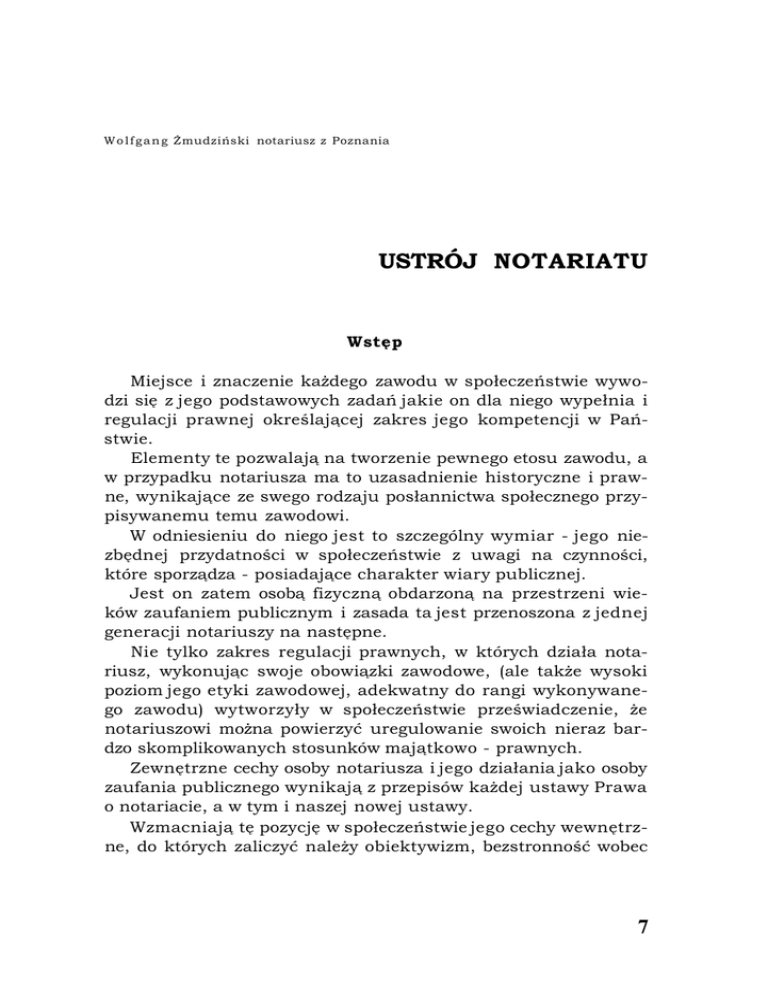 Wolfgang Żmudziński notariusz z Poznania

USTRÓJ NOTARIATU

Wstęp

Miejsce i znaczenie każdego zawodu w społeczeństwie wywodzi się z jego podstawowych zadań jakie on dla niego wypełnia i regulacji prawnej określającej zakres jego kompetencji w Państwie.

Elementy te pozwalają na tworzenie pewnego etosu zawodu, a w przypadku notariusza ma to uzasadnienie historyczne i prawne, wynikające ze swego rodzaju posłannictwa społecznego przypisywanemu temu zawodowi.

W odniesieniu do niego jest to szczególny wymiar - jego niezbędnej przydatności w społeczeństwie z uwagi na czynności, które sporządza - posiadające charakter wiary publicznej.

Jest on zatem osobą fizyczną obdarzoną na przestrzeni wieków zaufaniem publicznym i zasada ta jest przenoszona z jednej generacji notariuszy na następne.

Nie tylko zakres regulacji prawnych, w których działa notariusz, wykonując swoje obowiązki zawodowe, (ale także wysoki poziom jego etyki zawodowej, adekwatny do rangi wykonywanego zawodu) wytworzyły w społeczeństwie przeświadczenie, że notariuszowi można powierzyć uregulowanie swoich nieraz bardzo skomplikowanych stosunków majątkowo - prawnych.

Zewnętrzne cechy osoby notariusza i jego działania jako osoby zaufania publicznego wynikają z przepisów każdej ustawy Prawa o notariacie, a w tym i naszej nowej ustawy.

Wzmacniają tę pozycję w społeczeństwie jego cechy wewnętrzne, do których zaliczyć należy obiektywizm, bezstronność wobec

7